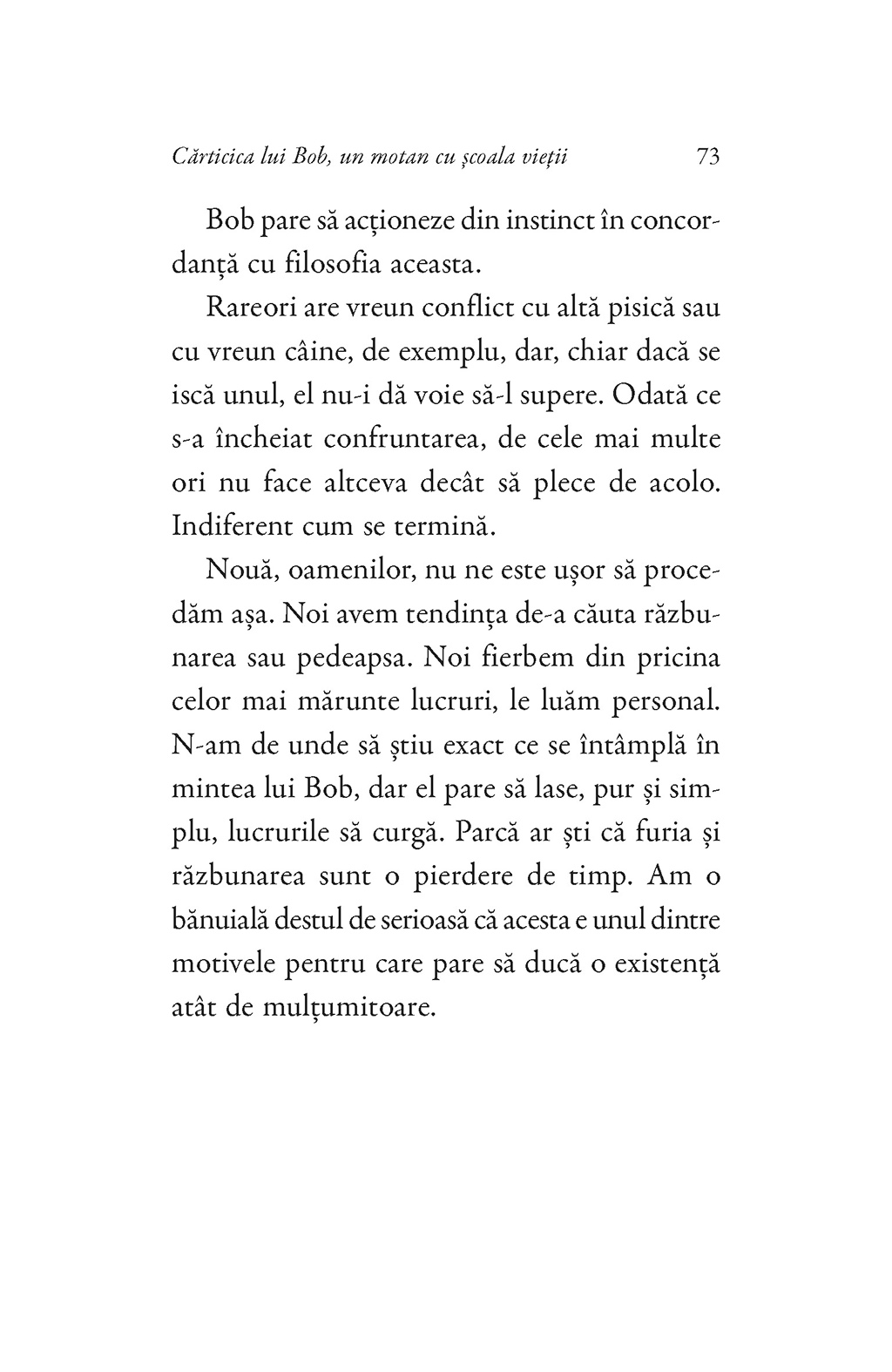 Cărticica lui Bob, un motan cu școala vieții 73

Bob pare să acționeze din instinct în concordanță cu filosofia aceasta.

Rareori are vreun conflict cu altă pisică sau cu vreun câine, de exemplu, dar, chiar dacă se iscă unul, el nu-i dă voie să-l supere. Odată ce s-a încheiat confruntarea, de cele mai multe ori nu face altceva decât să plece de acolo. Indiferent cum se termină.

Nouă, oamenilor, nu ne este ușor să procedăm așa. Noi avem tendința de-a căuta răzbunarea sau pedeapsa. Noi fierbem din pricina celor mai mărunte lucruri, le luăm personal. N-am de unde să știu exact ce se întâmplă în mintea lui Bob, dar el pare să lase, pur și simplu, lucrurile să curgă. Parcă ar ști că furia și răzbunarea sunt o pierdere de timp. Am o bănuială destul de serioasă că acesta e unul dintre motivele pentru care pare să ducă o existență atât de mulțumitoare.